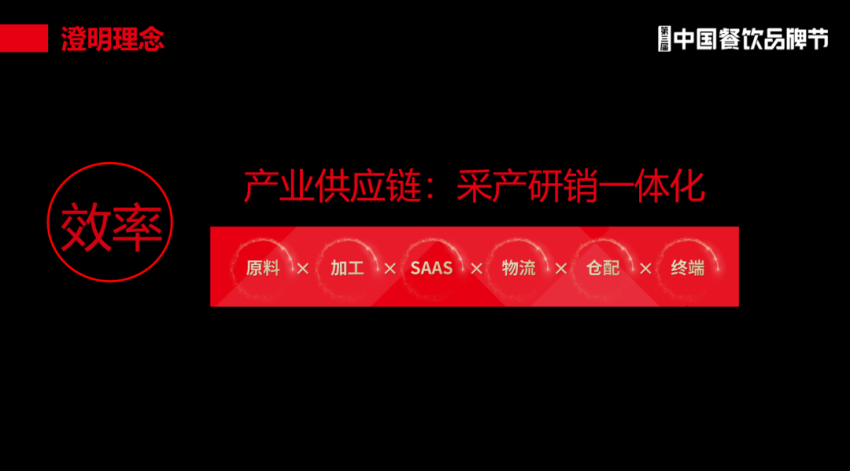 澄明理念

第三届 中国餐饮品牌节

效率

产业供应链：采产研销一体化

原料 × 加工 × SAAS × 物流 × 仓配 × 终端